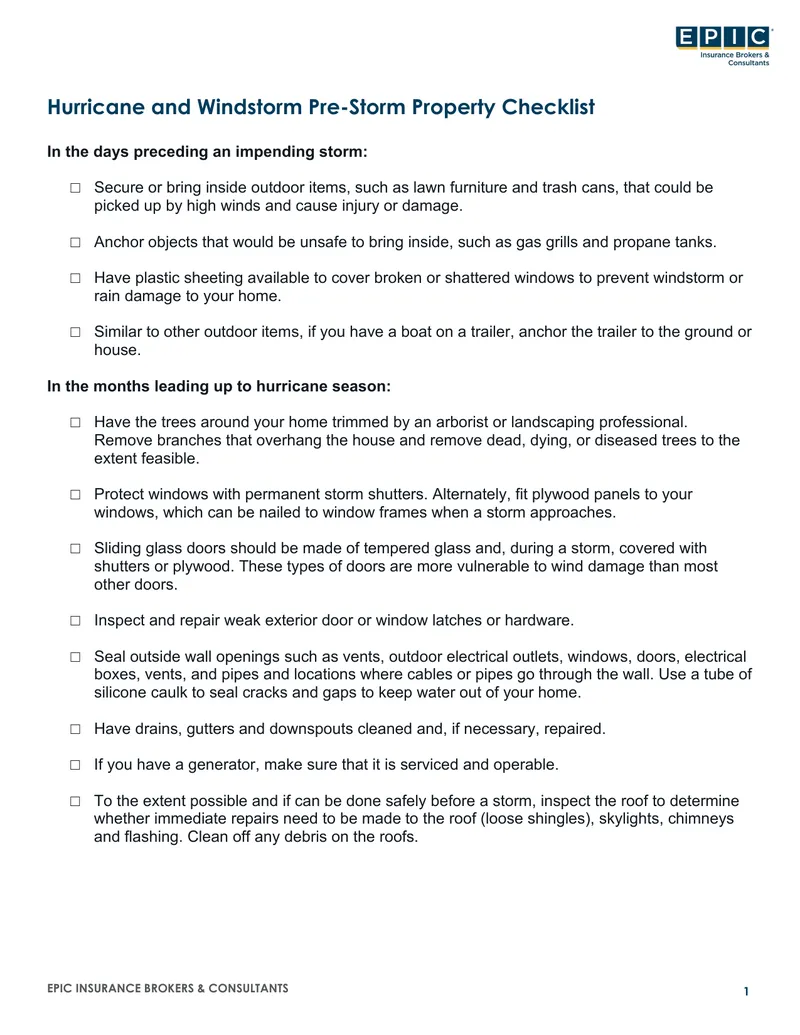 EPIC
Insurance Brokers & Consultants

Hurricane and Windstorm Pre-Storm Property Checklist

In the days preceding an impending storm:

☐ Secure or bring inside outdoor items, such as lawn furniture and trash cans, that could be picked up by high winds and cause injury or damage.

☐ Anchor objects that would be unsafe to bring inside, such as gas grills and propane tanks.

☐ Have plastic sheeting available to cover broken or shattered windows to prevent windstorm or rain damage to your home.

☐ Similar to other outdoor items, if you have a boat on a trailer, anchor the trailer to the ground or house.

In the months leading up to hurricane season:

☐ Have the trees around your home trimmed by an arborist or landscaping professional. Remove branches that overhang the house and remove dead, dying, or diseased trees to the extent feasible.

☐ Protect windows with permanent storm shutters. Alternately, fit plywood panels to your windows, which can be nailed to window frames when a storm approaches.

☐ Sliding glass doors should be made of tempered glass and, during a storm, covered with shutters or plywood. These types of doors are more vulnerable to wind damage than most other doors.

☐ Inspect and repair weak exterior door or window latches or hardware.

☐ Seal outside wall openings such as vents, outdoor electrical outlets, windows, doors, electrical boxes, vents, and pipes and locations where cables or pipes go through the wall. Use a tube of silicone caulk to seal cracks and gaps to keep water out of your home.

☐ Have drains, gutters and downspouts cleaned and, if necessary, repaired.

☐ If you have a generator, make sure that it is serviced and operable.

☐ To the extent possible and if can be done safely before a storm, inspect the roof to determine whether immediate repairs need to be made to the roof (loose shingles), skylights, chimneys and flashing. Clean off any debris on the roofs.

EPIC INSURANCE BROKERS & CONSULTANTS

1